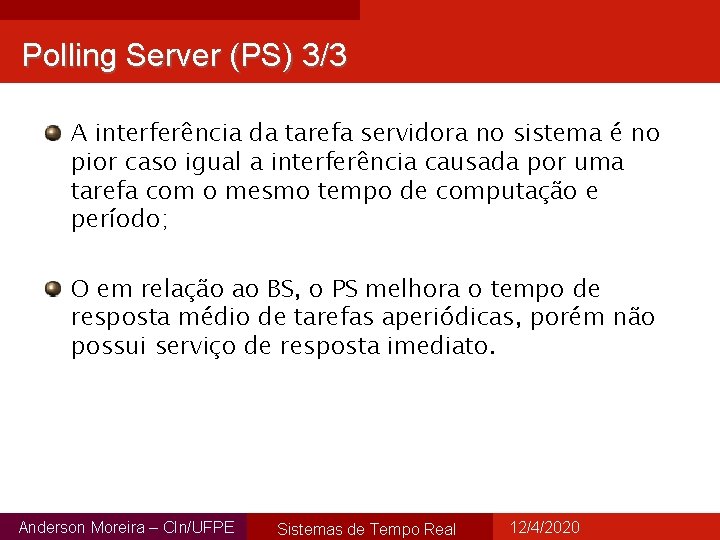 Polling Server (PS) 3/3

• A interferência da tarefa servidora no sistema é no pior caso igual a interferência causada por uma tarefa com o mesmo tempo de computação e período;

• O em relação ao BS, o PS melhora o tempo de resposta médio de tarefas aperiódicas, porém não possui serviço de resposta imediato.

Anderson Moreira – CIn/UFPE Sistemas de Tempo Real 12/4/2020